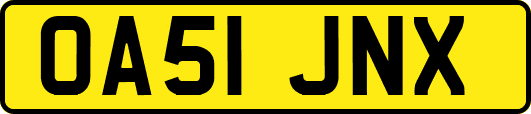 OA51 JNX